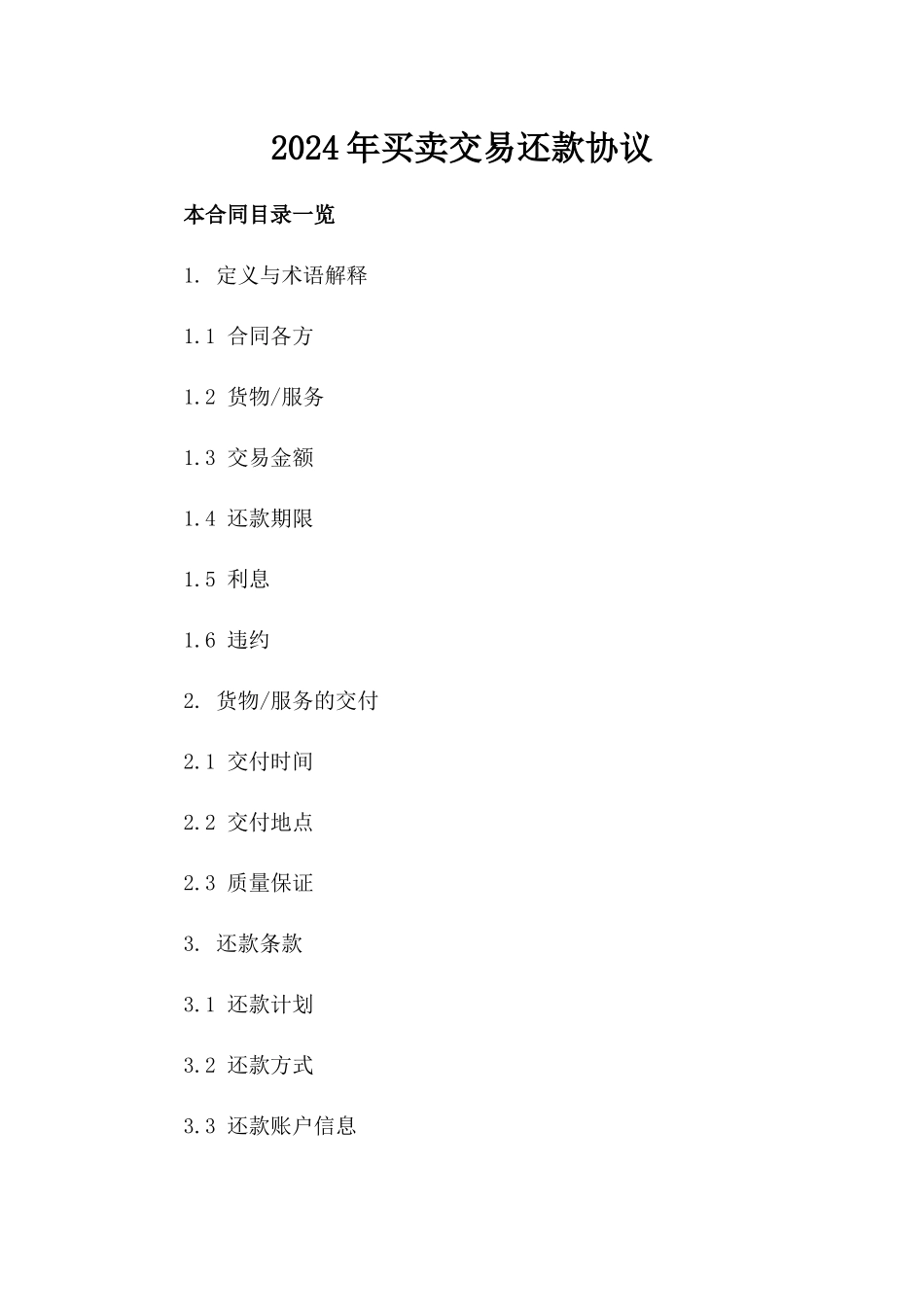 2024年买卖交易还款协议

本合同目录一览

1. 定义与术语解释

1.1 合同各方

1.2 货物/服务

1.3 交易金额

1.4 还款期限

1.5 利息

1.6 违约

2. 货物/服务的交付

2.1 交付时间

2.2 交付地点

2.3 质量保证

3. 还款条款

3.1 还款计划

3.2 还款方式

3.3 还款账户信息